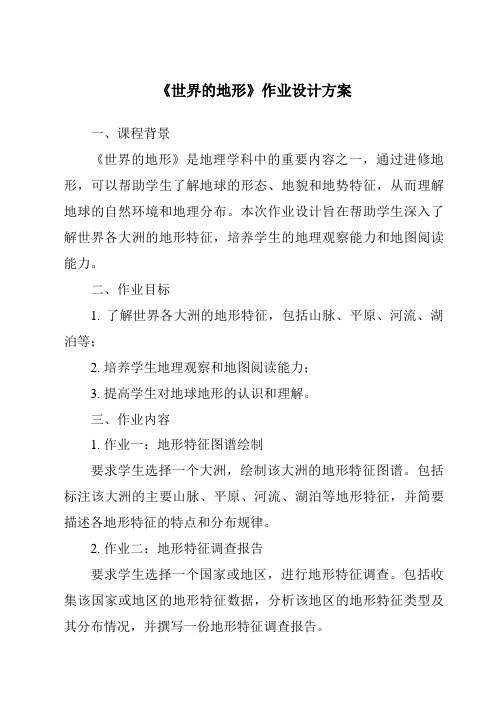 《世界的地形》作业设计方案

一、课程背景

《世界的地形》是地理学科中的重要内容之一，通过进修地形，可以帮助学生了解地球的形态、地貌和地势特征，从而理解地球的自然环境和地理分布。本次作业设计旨在帮助学生深入了解世界各大洲的地形特征，培养学生的地理观察能力和地图阅读能力。

二、作业目标

1. 了解世界各大洲的地形特征，包括山脉、平原、河流、湖泊等；

2. 培养学生地理观察和地图阅读能力；

3. 提高学生对地球地形的认识和理解。

三、作业内容

1. 作业一：地形特征图谱绘制

要求学生选择一个大洲，绘制该大洲的地形特征图谱。包括标注该大洲的主要山脉、平原、河流、湖泊等地形特征，并简要描述各地形特征的特点和分布规律。

2. 作业二：地形特征调查报告

要求学生选择一个国家或地区，进行地形特征调查。包括收集该国家或地区的地形特征数据，分析该地区的地形特征类型及其分布情况，并撰写一份地形特征调查报告。